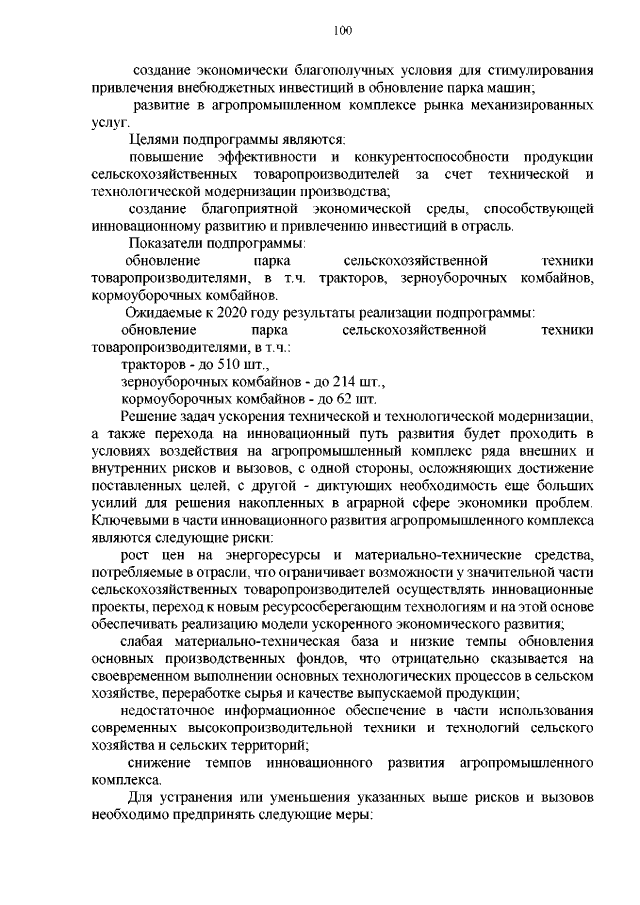 100

создание экономически благополучных условия для стимулирования привлечения внебюджетных инвестиций в обновление парка машин;

развитие в агропромышленном комплексе рынка механизированных услуг.

Целями подпрограммы являются:

повышение эффективности и конкурентоспособности продукции сельскохозяйственных товаропроизводителей за счет технической и технологической модернизации производства;

создание благоприятной экономической среды, способствующей инновационному развитию и привлечению инвестиций в отрасль.

Показатели подпрограммы:

обновление парка сельскохозяйственной техники товаропроизводителями, в т.ч. тракторов, зерноуборочных комбайнов, кормоуборочных комбайнов.

Ожидаемые к 2020 году результаты реализации подпрограммы:

обновление парка сельскохозяйственной техники товаропроизводителями, в т.ч.:

тракторов - до 510 шт.,

зерноуборочных комбайнов - до 214 шт.,

кормоуборочных комбайнов - до 62 шт.

Решение задач ускорения технической и технологической модернизации, а также перехода на инновационный путь развития будет проходить в условиях воздействия на агропромышленный комплекс ряда внешних и внутренних рисков и вызовов, с одной стороны, осложняющих достижение поставленных целей, с другой - диктующих необходимость еще больших усилий для решения накопленных в аграрной сфере экономики проблем. Ключевыми в части инновационного развития агропромышленного комплекса являются следующие риски:

рост цен на энергоресурсы и материально-технические средства, потребляемые в отрасли, что ограничивает возможности у значительной части сельскохозяйственных товаропроизводителей осуществлять инновационные проекты, переход к новым ресурсосберегающим технологиям и на этой основе обеспечивать реализацию модели ускоренного экономического развития;

слабая материально-техническая база и низкие темпы обновления основных производственных фондов, что отрицательно сказывается на своевременном выполнении основных технологических процессов в сельском хозяйстве, переработке сырья и качестве выпускаемой продукции;

недостаточное информационное обеспечение в части использования современных высокопроизводительной техники и технологий сельского хозяйства и сельских территорий;

снижение темпов инновационного развития агропромышленного комплекса.

Для устранения или уменьшения указанных выше рисков и вызовов необходимо предпринять следующие меры: